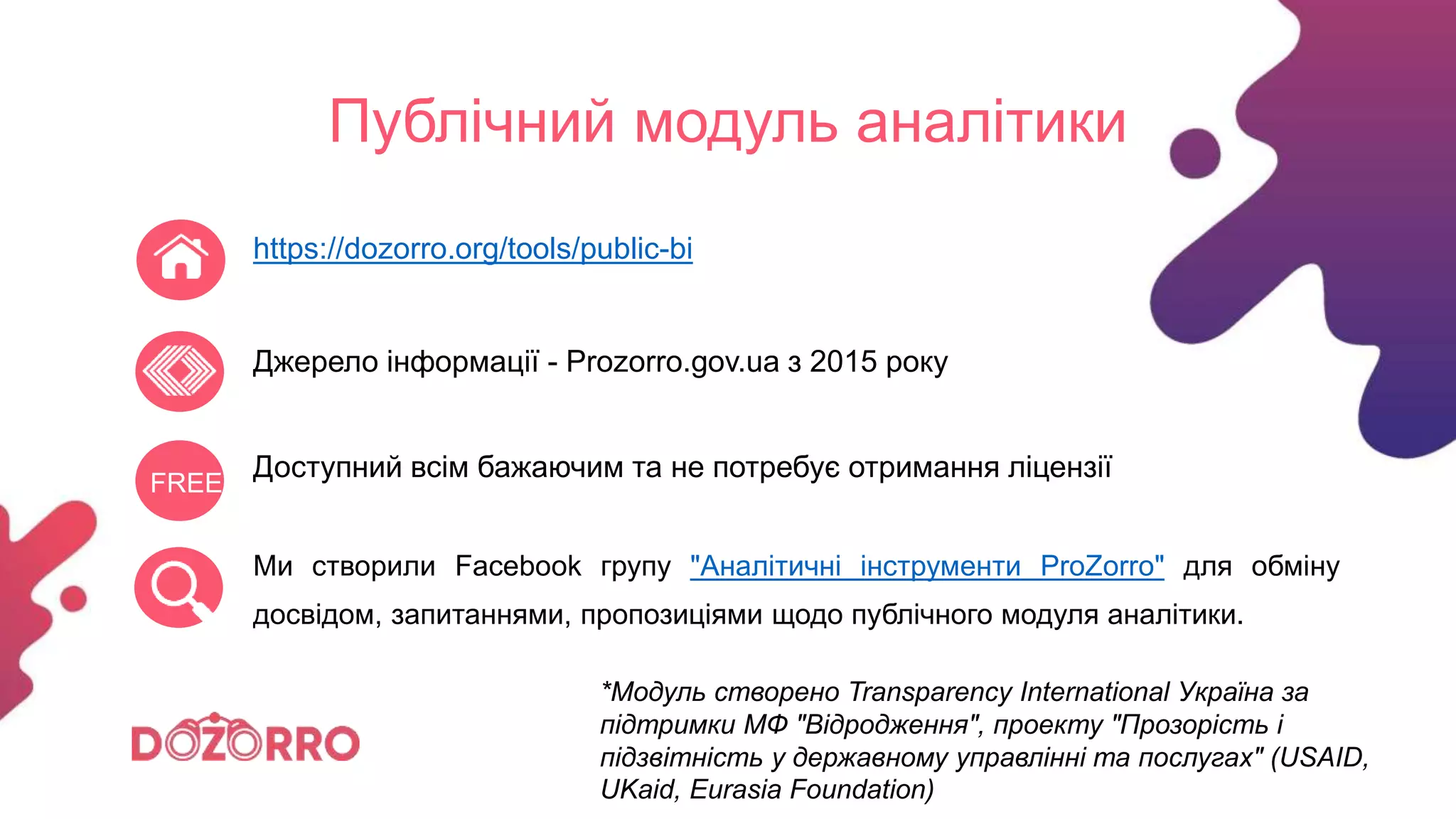 Публічний модуль аналітики

https://dozorro.org/tools/public-bi

Джерело інформації - Prozorro.gov.ua з 2015 року

FREE

Доступний всім бажаючим та не потребує отримання ліцензії

Ми створили Facebook групу "Аналітичні інструменти ProZorro" для обміну досвідом, запитаннями, пропозиціями щодо публічного модуля аналітики.

DOZORRO

*Модуль створено Transparency International Україна за підтримки МФ "Відродження", проекту "Прозорість і підзвітність у державному управлінні та послугах" (USAID, UKaid, Eurasia Foundation)